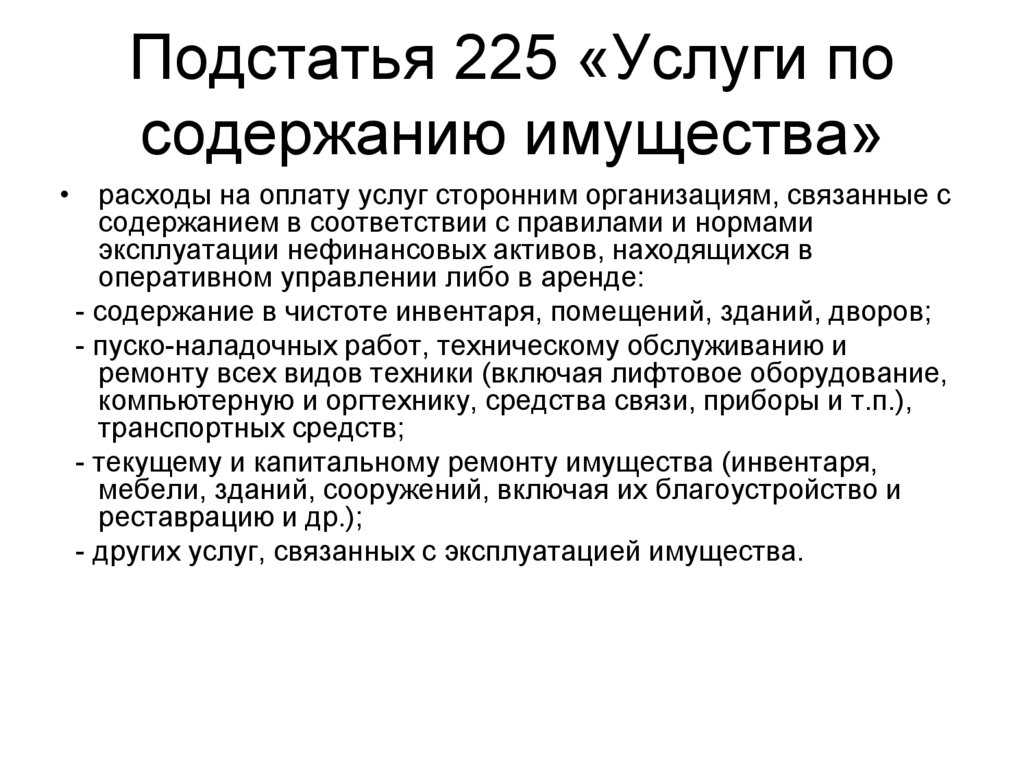 Подстатья 225 «Услуги по содержанию имущества»

• расходы на оплату услуг сторонним организациям, связанные с содержанием в соответствии с правилами и нормами эксплуатации нефинансовых активов, находящихся в оперативном управлении либо в аренде:

- содержание в чистоте инвентаря, помещений, зданий, дворов;

- пуско-наладочных работ, техническому обслуживанию и ремонту всех видов техники (включая лифтовое оборудование, компьютерную и оргтехнику, средства связи, приборы и т.п.), транспортных средств;

- текущему и капитальному ремонту имущества (инвентаря, мебели, зданий, сооружений, включая их благоустройство и реставрацию и др.);

- других услуг, связанных с эксплуатацией имущества.